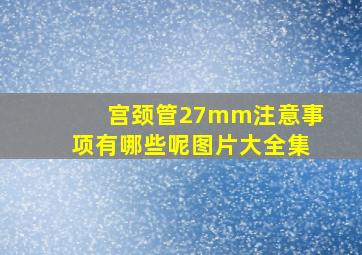 宫颈管27mm注意事项有哪些呢图片大全集